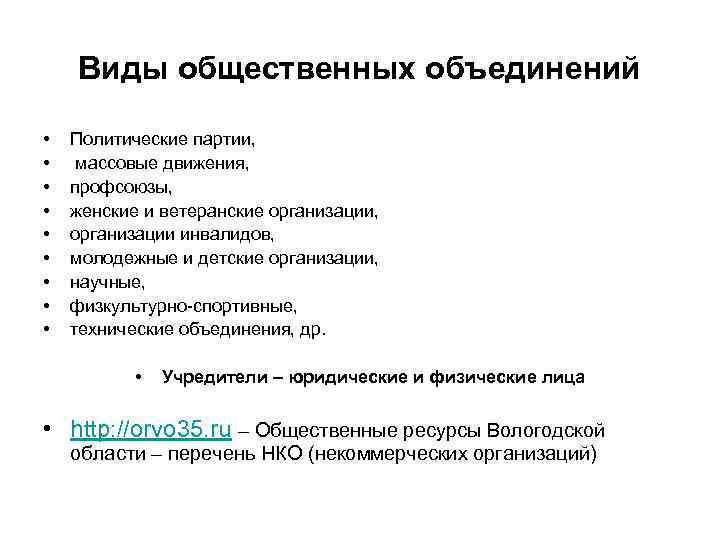 Виды общественных объединений

• Политические партии,
• массовые движения,
• профсоюзы,
• женские и ветеранские организации,
• организации инвалидов,
• молодежные и детские организации,
• научные,
• физкультурно-спортивные,
• технические объединения, др.

• Учредители – юридические и физические лица

• http://orvo35.ru – Общественные ресурсы Вологодской области – перечень НКО (некоммерческих организаций)